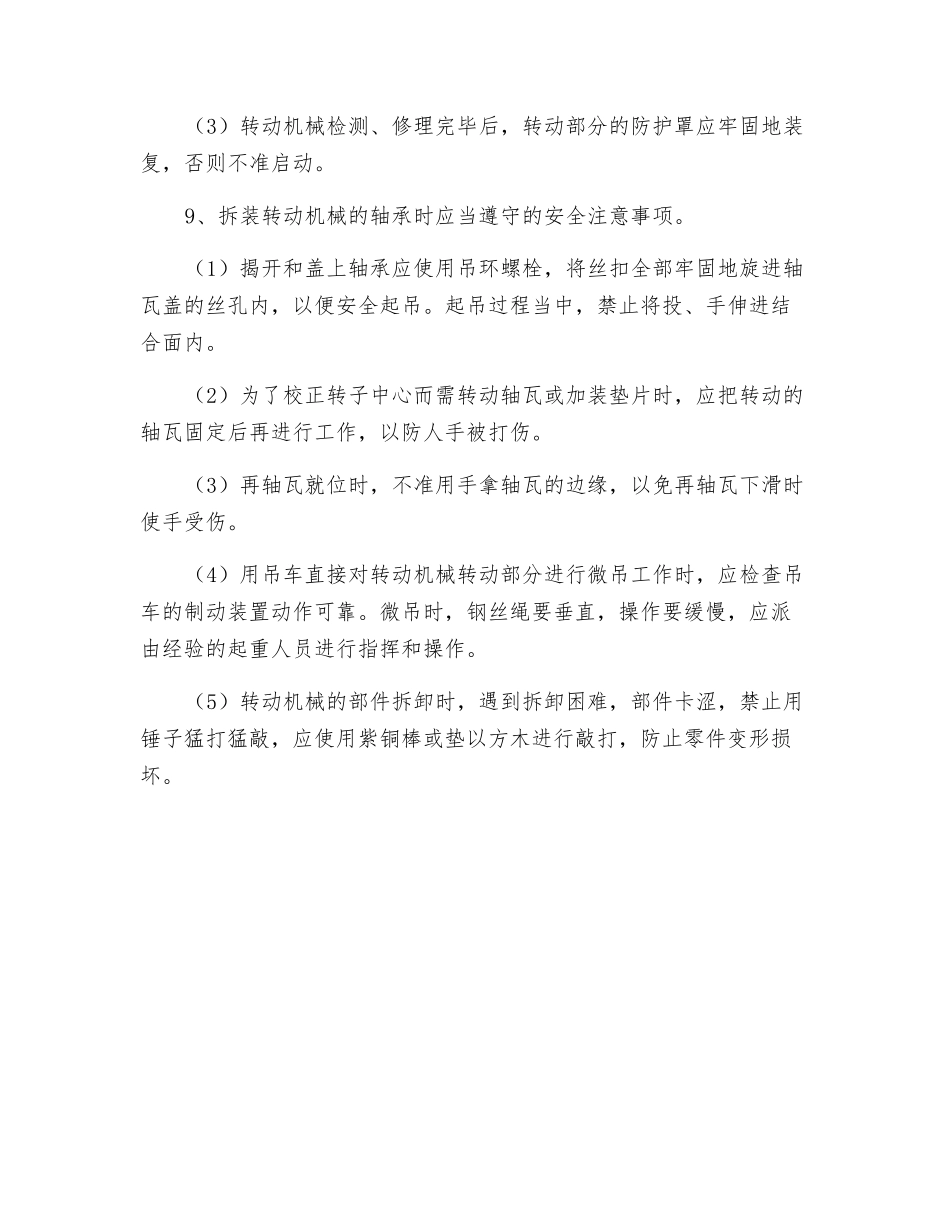 （3）转动机械检测、修理完毕后，转动部分的防护罩应牢固地装复，否则不准启动。

9、拆装转动机械的轴承时应当遵守的安全注意事项。

（1）揭开和盖上轴承应使用吊环螺栓，将丝扣全部牢固地旋进轴瓦盖的丝孔内，以便安全起吊。起吊过程当中，禁止将投、手伸进结合面内。

（2）为了校正转子中心而需转动轴瓦或加装垫片时，应把转动的轴瓦固定后再进行工作，以防人手被打伤。

（3）再轴瓦就位时，不准用手拿轴瓦的边缘，以免再轴瓦下滑时使手受伤。

（4）用吊车直接对转动机械转动部分进行微吊工作时，应检查吊车的制动装置动作可靠。微吊时，钢丝绳要垂直，操作要缓慢，应派由经验的起重人员进行指挥和操作。

（5）转动机械的部件拆卸时，遇到拆卸困难，部件卡涩，禁止用锤子猛打猛敲，应使用紫铜棒或垫以方木进行敲打，防止零件变形损坏。